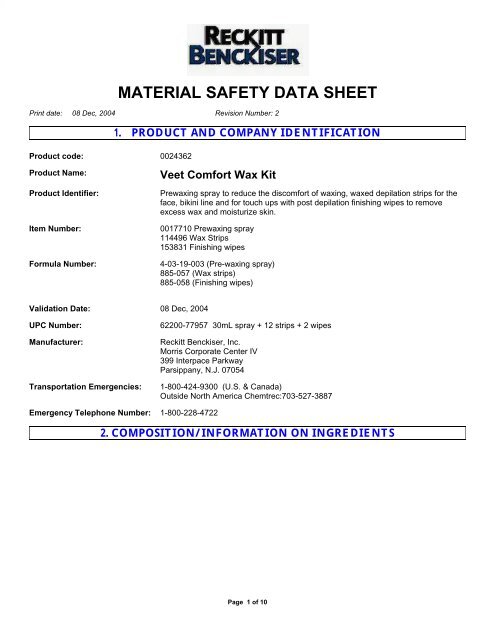 RECKITT BENCKISER

MATERIAL SAFETY DATA SHEET

Print date: 08 Dec, 2004 Revision Number: 2

1. PRODUCT AND COMPANY IDENTIFICATION

Product code: 0024362

Product Name: Veet Comfort Wax Kit

Product Identifier: Prewaxing spray to reduce the discomfort of waxing, waxed depilation strips for the face, bikini line and for touch ups with post depilation finishing wipes to remove excess wax and moisturize skin.

Item Number: 0017710 Prewaxing spray
114496 Wax Strips
153831 Finishing wipes

Formula Number: 4-03-19-003 (Pre-waxing spray)
885-057 (Wax strips)
885-058 (Finishing wipes)

Validation Date: 08 Dec, 2004

UPC Number: 62200-77957 30mL spray + 12 strips + 2 wipes

Manufacturer: Reckitt Benckiser, Inc.
Morris Corporate Center IV
399 Interpace Parkway
Parsippany, N.J. 07054

Transportation Emergencies: 1-800-424-9300 (U.S. & Canada)
Outside North America Chemtrec:703-527-3887

Emergency Telephone Number: 1-800-228-4722

2. COMPOSITION/INFORMATION ON INGREDIENTS

Page 1 of 10